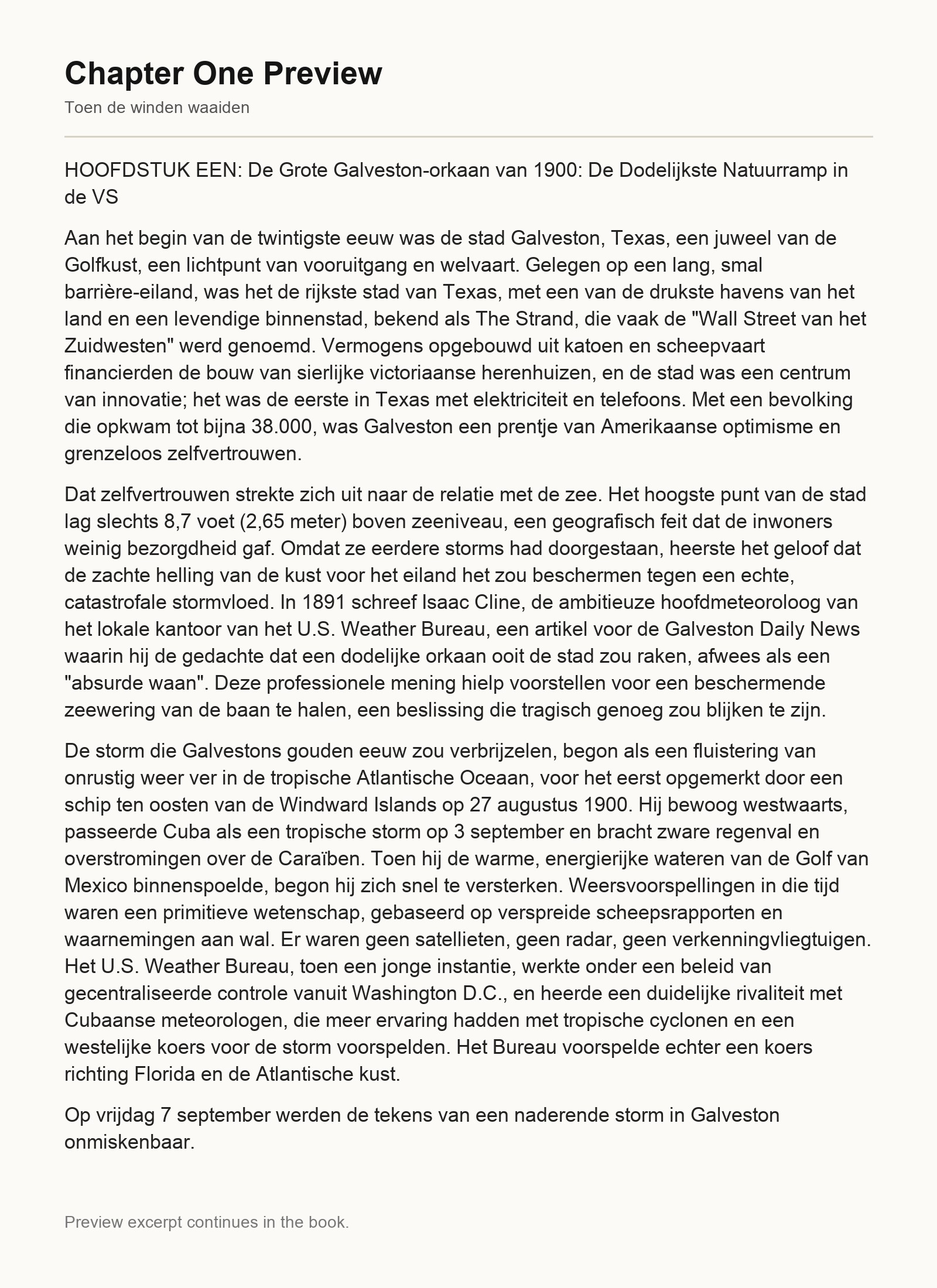 Chapter One Preview

Toen de winden waaiden

HOOFDSTUK EEN: De Grote Galveston-orkaan van 1900: De Dodelijkste Natuurramp in de VS

Aan het begin van de twintigste eeuw was de stad Galveston, Texas, een juweel van de Golfkust, een lichtpunt van vooruitgang en welvaart. Gelegen op een lang, smal barrière-eiland, was het de rijkste stad van Texas, met een van de drukste havens van het land en een levendige binnenstad, bekend als The Strand, die vaak de "Wall Street van het Zuidwesten" werd genoemd. Vermogens opgebouwd uit katoen en scheepvaart financierden de bouw van sierlijke victoriaanse herenhuizen, en de stad was een centrum van innovatie; het was de eerste in Texas met elektriciteit en telefoons. Met een bevolking die opkwam tot bijna 38.000, was Galveston een prentje van Amerikaanse optimisme en grenzeloos zelfvertrouwen.

Dat zelfvertrouwen strekte zich uit naar de relatie met de zee. Het hoogste punt van de stad lag slechts 8,7 voet (2,65 meter) boven zeeniveau, een geografisch feit dat de inwoners weinig bezorgdheid gaf. Omdat ze eerdere storms had doorgestaan, heerste het geloof dat de zachte helling van de kust voor het eiland het zou beschermen tegen een echte, catastrofale stormvloed. In 1891 schreef Isaac Cline, de ambitieuze hoofdmeteoroloog van het lokale kantoor van het U.S. Weather Bureau, een artikel voor de Galveston Daily News waarin hij de gedachte dat een dodelijke orkaan ooit de stad zou raken, afwees als een "absurde waan". Deze professionele mening hielp voorstellen voor een beschermende zeewering van de baan te halen, een beslissing die tragisch genoeg zou blijken te zijn.

De storm die Galvestons gouden eeuw zou verbrijzelen, begon als een fluistering van onrustig weer ver in de tropische Atlantische Oceaan, voor het eerst opgemerkt door een schip ten oosten van de Windward Islands op 27 augustus 1900. Hij bewoog westwaarts, passeerde Cuba als een tropische storm op 3 september en bracht zware regenval en overstromingen over de Caraïben. Toen hij de warme, energierijke wateren van de Golf van Mexico binnenspoelde, begon hij zich snel te versterken. Weersvoorspellingen in die tijd waren een primitieve wetenschap, gebaseerd op verspreide scheepsrapporten en waarnemingen aan wal. Er waren geen satellieten, geen radar, geen verkenningvliegtuigen. Het U.S. Weather Bureau, toen een jonge instantie, werkte onder een beleid van gecentraliseerde controle vanuit Washington D.C., en heerde een duidelijke rivaliteit met Cubaanse meteorologen, die meer ervaring hadden met tropische cyclonen en een westelijke koers voor de storm voorspelden. Het Bureau voorspelde echter een koers richting Florida en de Atlantische kust.

Op vrijdag 7 september werden de tekens van een naderende storm in Galveston onmiskenbaar.

Preview excerpt continues in the book.